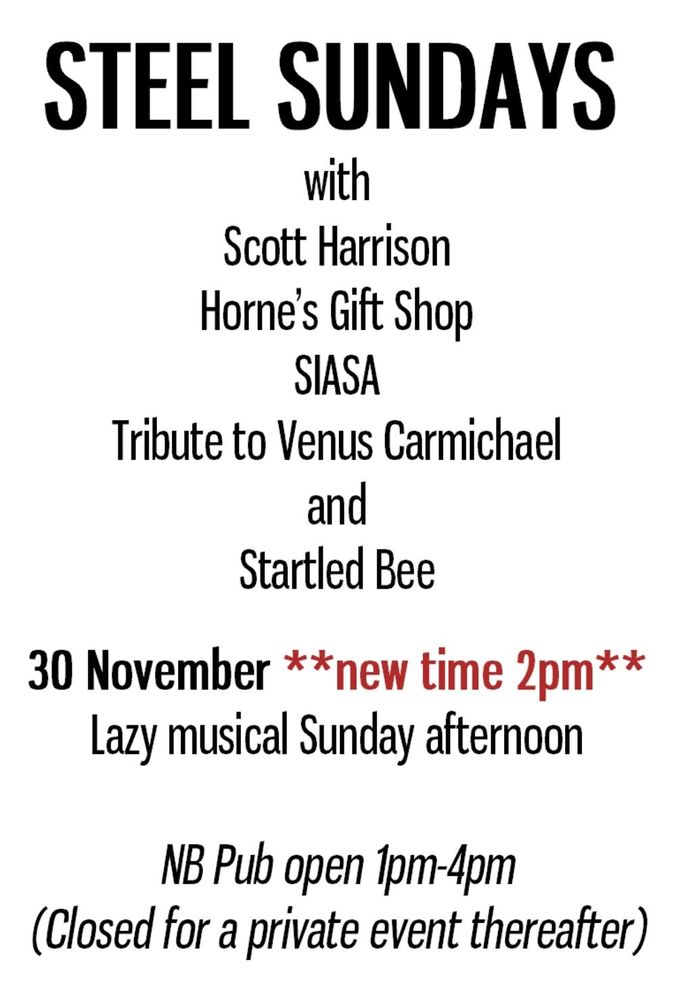 STEEL SUNDAYS

with
Scott Harrison
Horne's Gift Shop
SIASA
Tribute to Venus Carmichael
and
Startled Bee

30 November **new time 2pm**
Lazy musical Sunday afternoon

NB Pub open 1pm-4pm
(Closed for a private event thereafter)